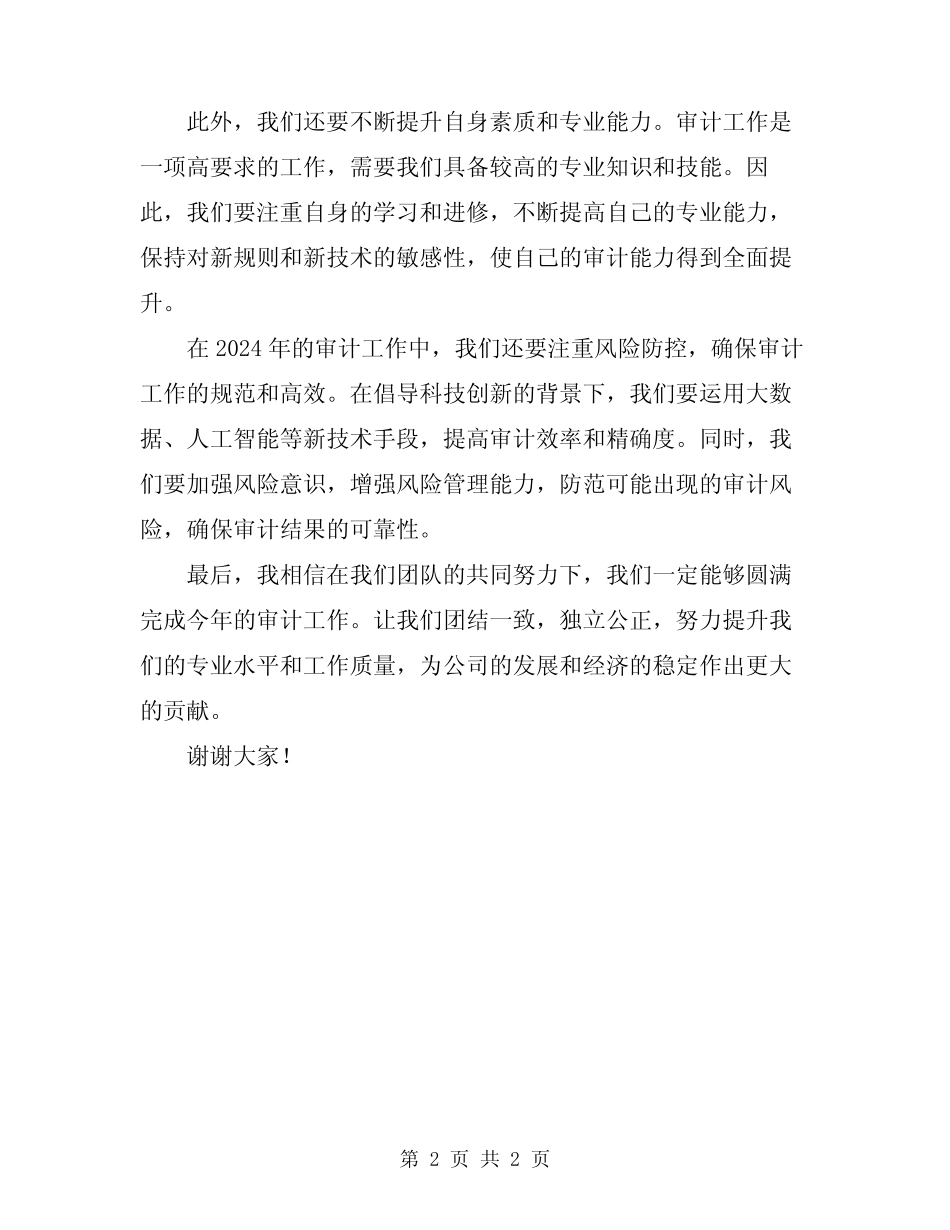 此外，我们还要不断提升自身素质和专业能力。审计工作是一项高要求的工作，需要我们具备较高的专业知识和技能。因此，我们要注重自身的学习和进修，不断提高自己的专业能力，保持对新规则和新技术的敏感性，使自己的审计能力得到全面提升。

在 2024 年的审计工作中，我们还要注重风险防控，确保审计工作的规范和高效。在倡导科技创新的背景下，我们要运用大数据、人工智能等新技术手段，提高审计效率和精确度。同时，我们要加强风险意识，增强风险管理能力，防范可能出现的审计风险，确保审计结果的可靠性。

最后，我相信在我们团队的共同努力下，我们一定能够圆满完成今年的审计工作。让我们团结一致，独立公正，努力提升我们的专业水平和工作质量，为公司的发展和经济的稳定作出更大的贡献。

谢谢大家！

第 2 页 共 2 页